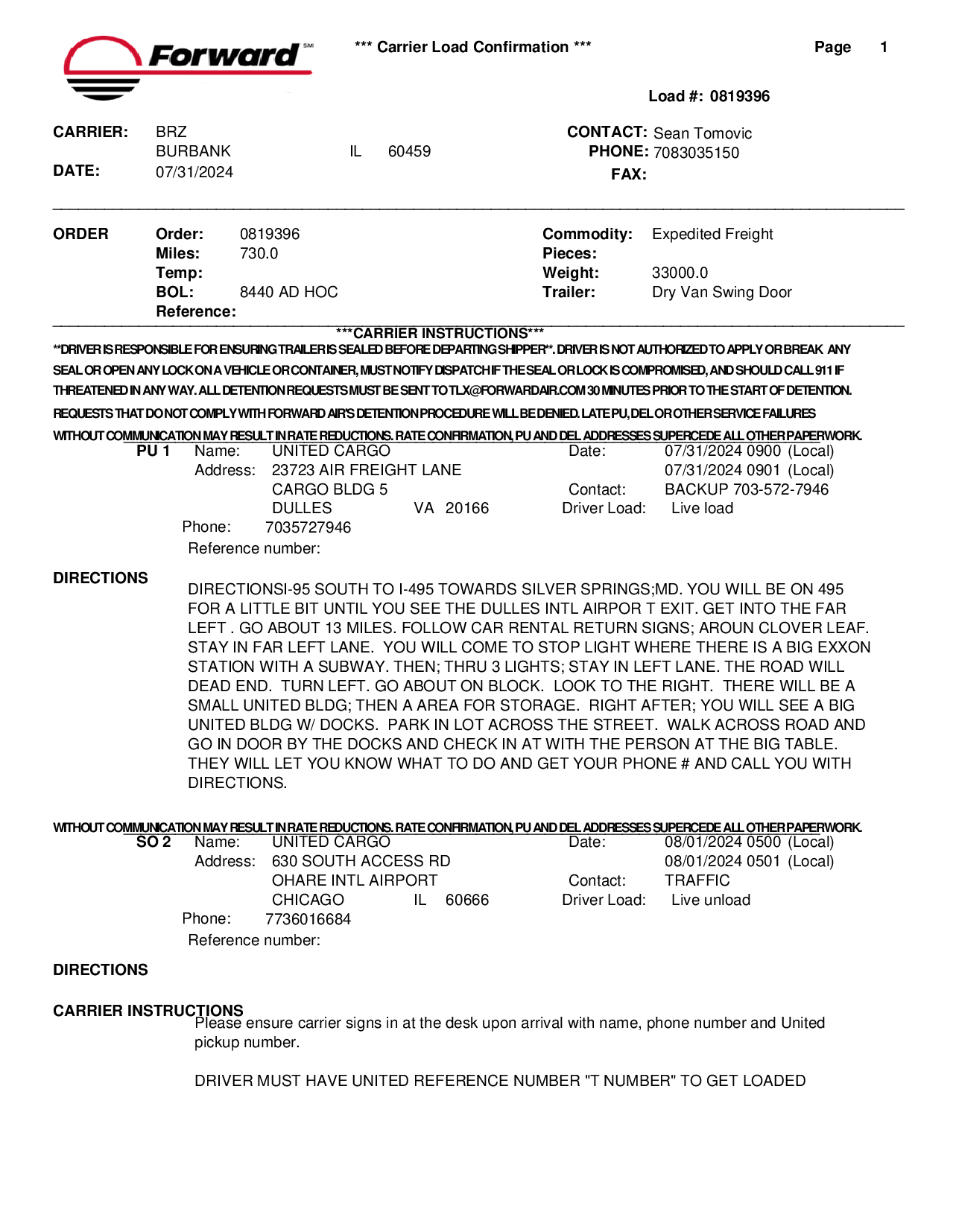 Forward SM

*** Carrier Load Confirmation ***

Page 1

Load #: 0819396

CARRIER: BRZ
BURBANK IL 60459
DATE: 07/31/2024

CONTACT: Sean Tomovic
PHONE: 7083035150
FAX:

ORDER
Order: 0819396
Miles: 730.0
Temp:
BOL: 8440 AD HOC
Reference:

Commodity: Expedited Freight
Pieces:
Weight: 33000.0
Trailer: Dry Van Swing Door

***CARRIER INSTRUCTIONS***
**DRIVER IS RESPONSIBLE FOR ENSURING TRAILER IS SEALED BEFORE DEPARTING SHIPPER**. DRIVER IS NOT AUTHORIZED TO APPLY OR BREAK ANY SEAL OR OPEN ANY LOCK ON A VEHICLE OR CONTAINER, MUST NOTIFY DISPATCH IF THE SEAL OR LOCK IS COMPROMISED, AND SHOULD CALL 911 IF THREATENED IN ANY WAY. ALL DETENTION REQUESTS MUST BE SENT TO TLX@FORWARDAIR.COM 30 MINUTES PRIOR TO THE START OF DETENTION. REQUESTS THAT DO NOT COMPLY WITH FORWARD AIR'S DETENTION PROCEDURE WILL BE DENIED. LATE PU, DEL OR OTHER SERVICE FAILURES WITHOUT COMMUNICATION MAY RESULT IN RATE REDUCTIONS. RATE CONFIRMATION, PU AND DEL ADDRESSES SUPERCEDE ALL OTHER PAPERWORK.

PU 1 Name: UNITED CARGO
Address: 23723 AIR FREIGHT LANE
CARGO BLDG 5
DULLES VA 20166
Phone: 7035727946
Reference number:

Date: 07/31/2024 0900 (Local)
07/31/2024 0901 (Local)
Contact: BACKUP 703-572-7946
Driver Load: Live load

DIRECTIONS
DIRECTIONSI-95 SOUTH TO I-495 TOWARDS SILVER SPRINGS;MD. YOU WILL BE ON 495 FOR A LITTLE BIT UNTIL YOU SEE THE DULLES INTL AIRPOR T EXIT. GET INTO THE FAR LEFT . GO ABOUT 13 MILES. FOLLOW CAR RENTAL RETURN SIGNS; AROUN CLOVER LEAF. STAY IN FAR LEFT LANE. YOU WILL COME TO STOP LIGHT WHERE THERE IS A BIG EXXON STATION WITH A SUBWAY. THEN; THRU 3 LIGHTS; STAY IN LEFT LANE. THE ROAD WILL DEAD END. TURN LEFT. GO ABOUT ON BLOCK. LOOK TO THE RIGHT. THERE WILL BE A SMALL UNITED BLDG; THEN A AREA FOR STORAGE. RIGHT AFTER; YOU WILL SEE A BIG UNITED BLDG W/ DOCKS. PARK IN LOT ACROSS THE STREET. WALK ACROSS ROAD AND GO IN DOOR BY THE DOCKS AND CHECK IN AT WITH THE PERSON AT THE BIG TABLE. THEY WILL LET YOU KNOW WHAT TO DO AND GET YOUR PHONE # AND CALL YOU WITH DIRECTIONS.

WITHOUT COMMUNICATION MAY RESULT IN RATE REDUCTIONS. RATE CONFIRMATION, PU AND DEL ADDRESSES SUPERCEDE ALL OTHER PAPERWORK.

SO 2 Name: UNITED CARGO
Address: 630 SOUTH ACCESS RD
OHARE INTL AIRPORT
CHICAGO IL 60666
Phone: 7736016684
Reference number:

Date: 08/01/2024 0500 (Local)
08/01/2024 0501 (Local)
Contact: TRAFFIC
Driver Load: Live unload

DIRECTIONS

CARRIER INSTRUCTIONS
Please ensure carrier signs in at the desk upon arrival with name, phone number and United pickup number.

DRIVER MUST HAVE UNITED REFERENCE NUMBER "T NUMBER" TO GET LOADED